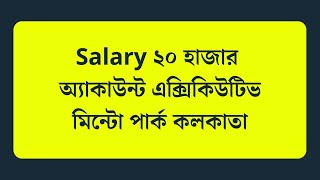 Salary ২০ হাজার
অ্যাকাউন্ট এক্সিকিউটিভ
মিন্টো পার্ক কলকাতা